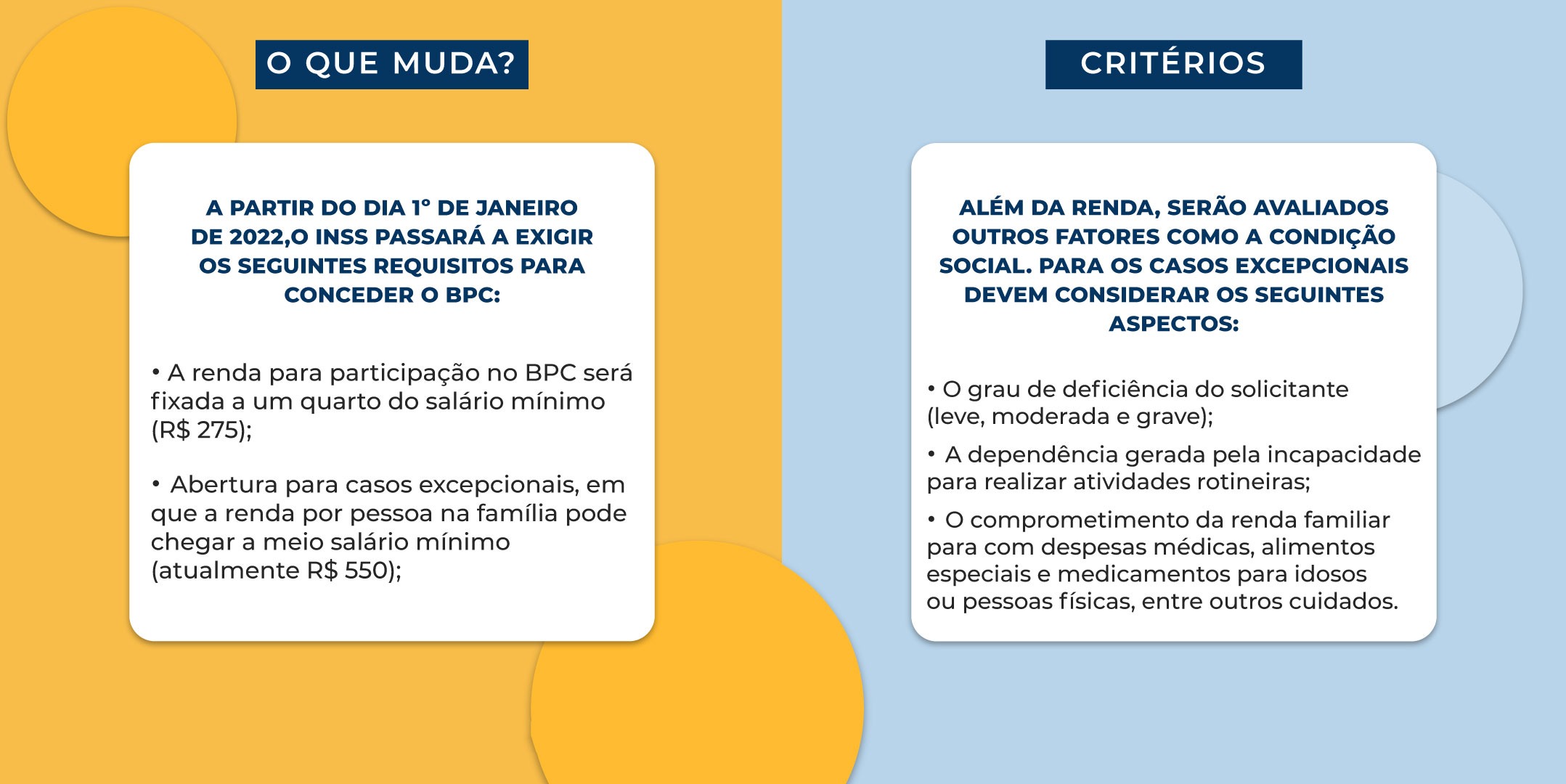 O QUE MUDA?

A PARTIR DO DIA 1º DE JANEIRO DE 2022,O INSS PASSARÁ A EXIGIR OS SEGUINTES REQUISITOS PARA CONCEDER O BPC:

• A renda para participação no BPC será fixada a um quarto do salário mínimo (R$ 275);

• Abertura para casos excepcionais, em que a renda por pessoa na família pode chegar a meio salário mínimo (atualmente R$ 550);

CRITÉRIOS

ALÉM DA RENDA, SERÃO AVALIADOS OUTROS FATORES COMO A CONDIÇÃO SOCIAL. PARA OS CASOS EXCEPCIONAIS DEVEM CONSIDERAR OS SEGUINTES ASPECTOS:

• O grau de deficiência do solicitante (leve, moderada e grave);

• A dependência gerada pela incapacidade para realizar atividades rotineiras;

• O comprometimento da renda familiar para com despesas médicas, alimentos especiais e medicamentos para idosos ou pessoas físicas, entre outros cuidados.